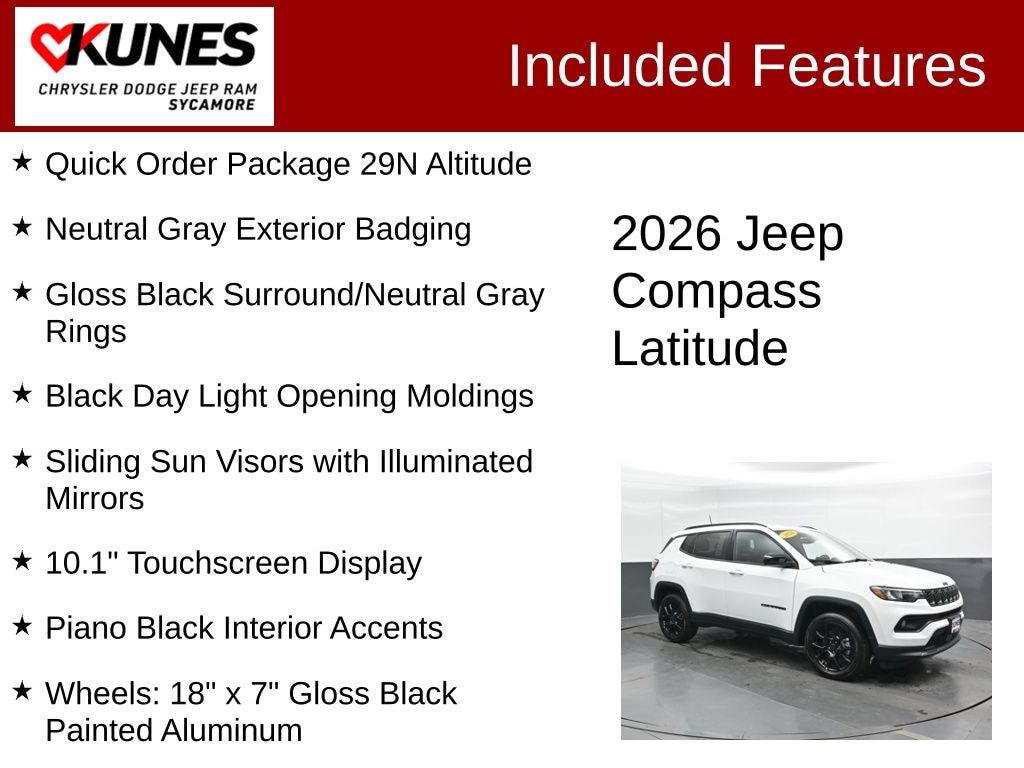 KUNES
CHRYSLER DODGE JEEP RAM
SYCAMORE

Included Features

★ Quick Order Package 29N Altitude

★ Neutral Gray Exterior Badging

★ Gloss Black Surround/Neutral Gray Rings

★ Black Day Light Opening Moldings

★ Sliding Sun Visors with Illuminated Mirrors

★ 10.1" Touchscreen Display

★ Piano Black Interior Accents

★ Wheels: 18" x 7" Gloss Black Painted Aluminum

2026 Jeep Compass Latitude